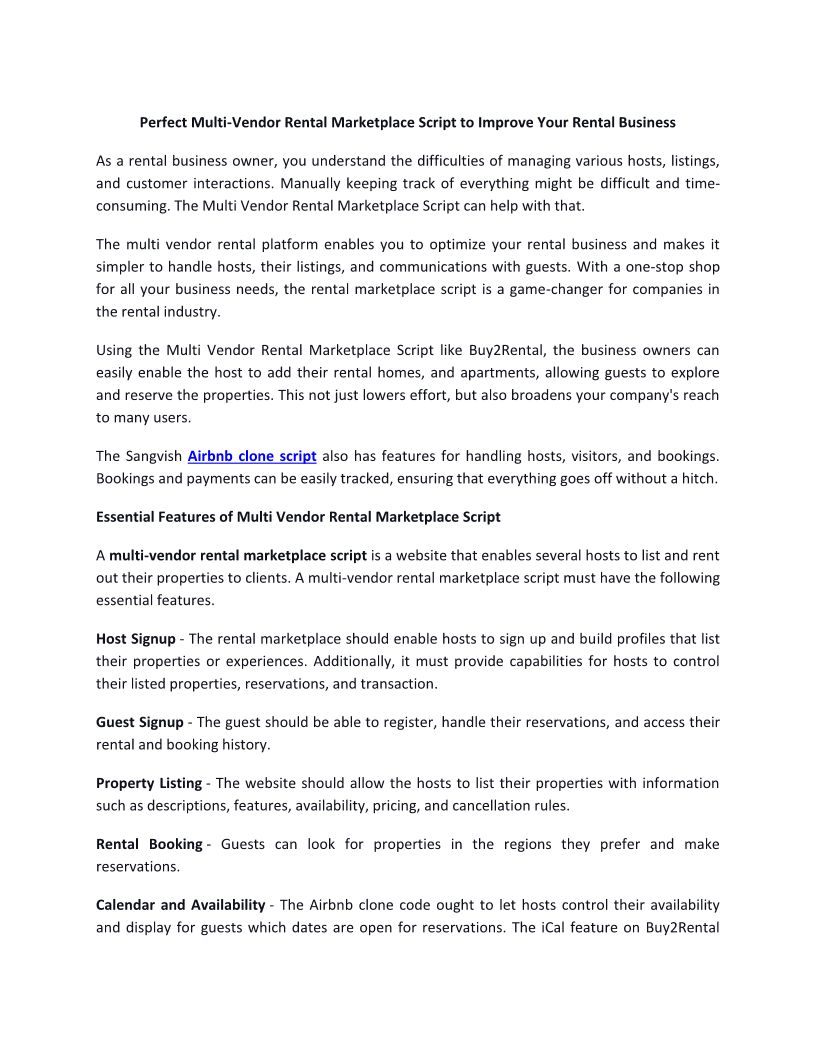 Perfect Multi-Vendor Rental Marketplace Script to Improve Your Rental Business

As a rental business owner, you understand the difficulties of managing various hosts, listings, and customer interactions. Manually keeping track of everything might be difficult and time-consuming. The Multi Vendor Rental Marketplace Script can help with that.

The multi vendor rental platform enables you to optimize your rental business and makes it simpler to handle hosts, their listings, and communications with guests. With a one-stop shop for all your business needs, the rental marketplace script is a game-changer for companies in the rental industry.

Using the Multi Vendor Rental Marketplace Script like Buy2Rental, the business owners can easily enable the host to add their rental homes, and apartments, allowing guests to explore and reserve the properties. This not just lowers effort, but also broadens your company's reach to many users.

The Sangvish Airbnb clone script also has features for handling hosts, visitors, and bookings. Bookings and payments can be easily tracked, ensuring that everything goes off without a hitch.

Essential Features of Multi Vendor Rental Marketplace Script

A multi-vendor rental marketplace script is a website that enables several hosts to list and rent out their properties to clients. A multi-vendor rental marketplace script must have the following essential features.

Host Signup - The rental marketplace should enable hosts to sign up and build profiles that list their properties or experiences. Additionally, it must provide capabilities for hosts to control their listed properties, reservations, and transaction.

Guest Signup - The guest should be able to register, handle their reservations, and access their rental and booking history.

Property Listing - The website should allow the hosts to list their properties with information such as descriptions, features, availability, pricing, and cancellation rules.

Rental Booking - Guests can look for properties in the regions they prefer and make reservations.

Calendar and Availability - The Airbnb clone code ought to let hosts control their availability and display for guests which dates are open for reservations. The iCal feature on Buy2Rental